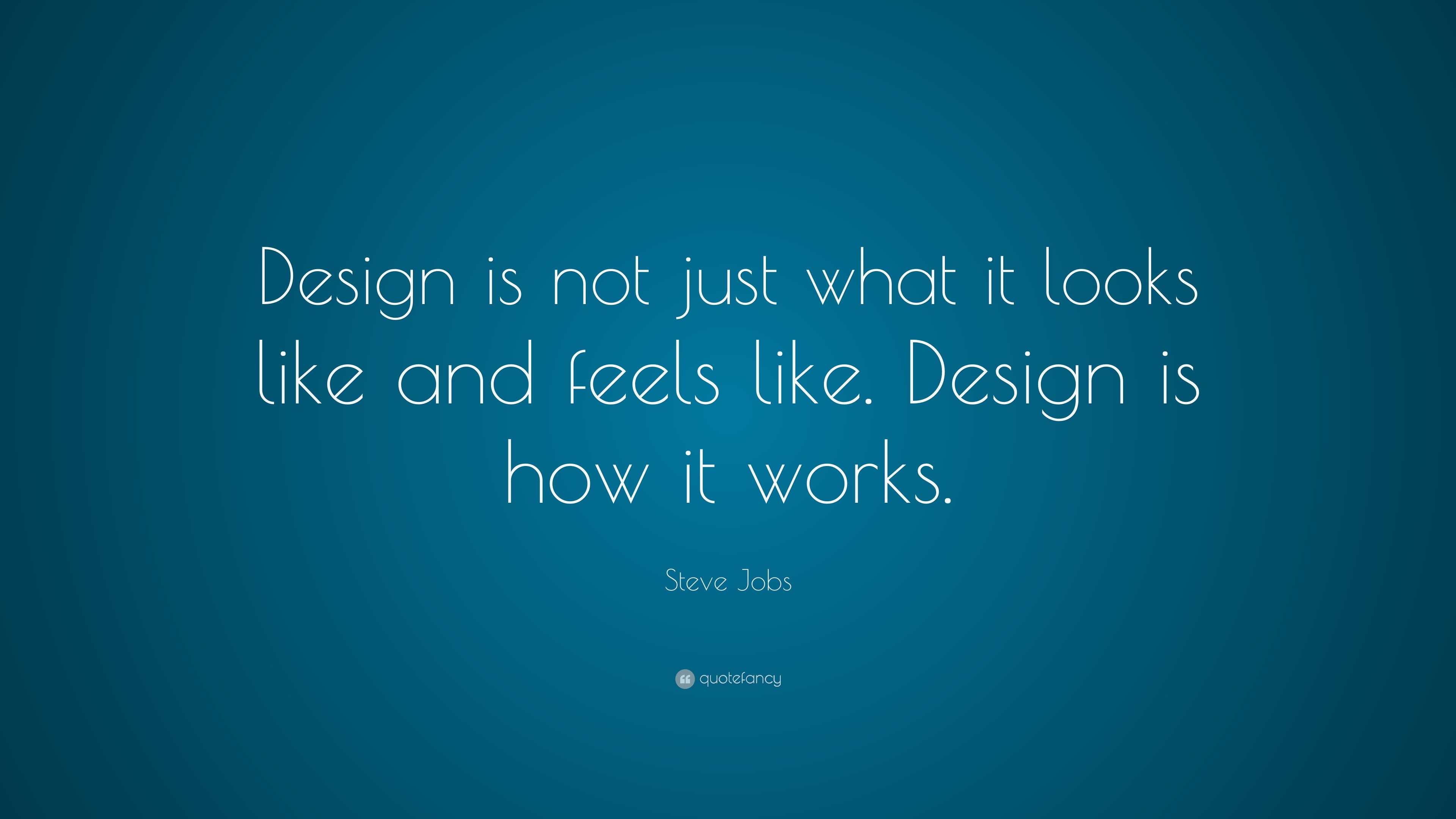 Design is not just what it looks like and feels like. Design is how it works.

Steve Jobs

quotefancy